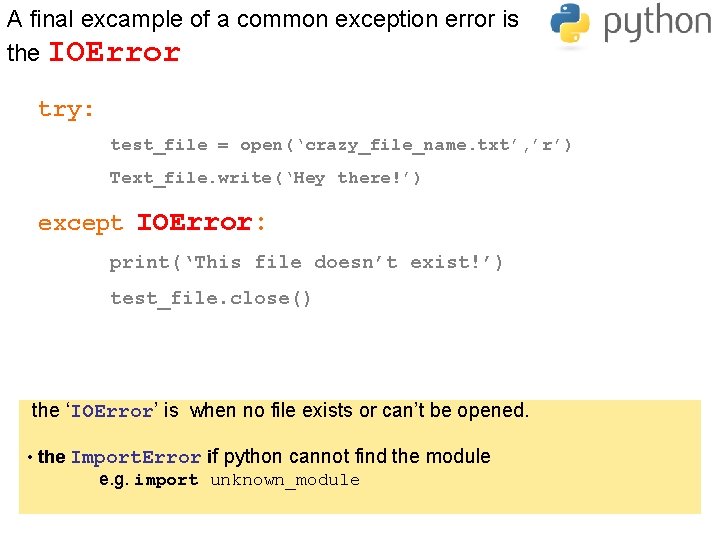 A final excample of a common exception error is the IOError

python

try:
test_file = open('crazy_file_name.txt','r')
Text_file.write('Hey there!')
except IOError:
print('This file doesn't exist!')
test_file.close()

the 'IOError' is when no file exists or can't be opened.

• the ImportError if python cannot find the module
e.g. import unknown_module